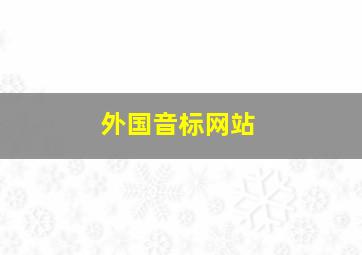 外国音标网站